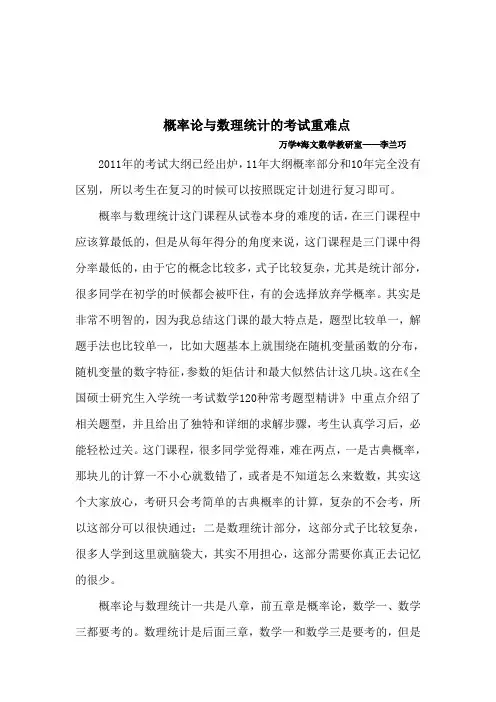 概率论与数理统计的考试重难点

万学*海文数学教研室——李兰巧

2011年的考试大纲已经出炉，11年大纲概率部分和10年完全没有区别，所以考生在复习的时候可以按照既定计划进行复习即可。

概率与数理统计这门课程从试卷本身的难度的话，在三门课程中应该算最低的，但是从每年得分的角度来说，这门课程是三门课中得分率最低的，由于它的概念比较多，式子比较复杂，尤其是统计部分，很多同学在初学的时候都会被吓住，有的会选择放弃学概率。其实是非常不明智的，因为我总结这门课的最大特点是，题型比较单一，解题手法也比较单一，比如大题基本上就围绕在随机变量函数的分布，随机变量的数字特征，参数的矩估计和最大似然估计这几块。这在《全国硕士研究生入学统一考试数学120种常考题型精讲》中重点介绍了相关题型，并且给出了独特和详细的求解步骤，考生认真学习后，必能轻松过关。这门课程，很多同学觉得难，难在两点，一是古典概率，那块儿的计算一不小心就数错了，或者是不知道怎么来数数，其实这个大家放心，考研只会考简单的古典概率的计算，复杂的不会考，所以这部分可以很快通过；二是数理统计部分，这部分式子比较复杂，很多人学到这里就脑袋大，其实不用担心，这部分需要你真正去记忆的很少。

概率论与数理统计一共是八章，前五章是概率论，数学一、数学三都要考的。数理统计是后面三章，数学一和数学三是要考的，但是